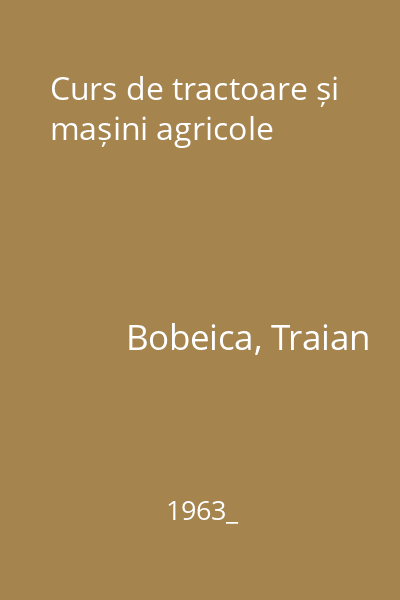 Curs de tractoare și mașini agricole

Bobeica, Traian

1963_